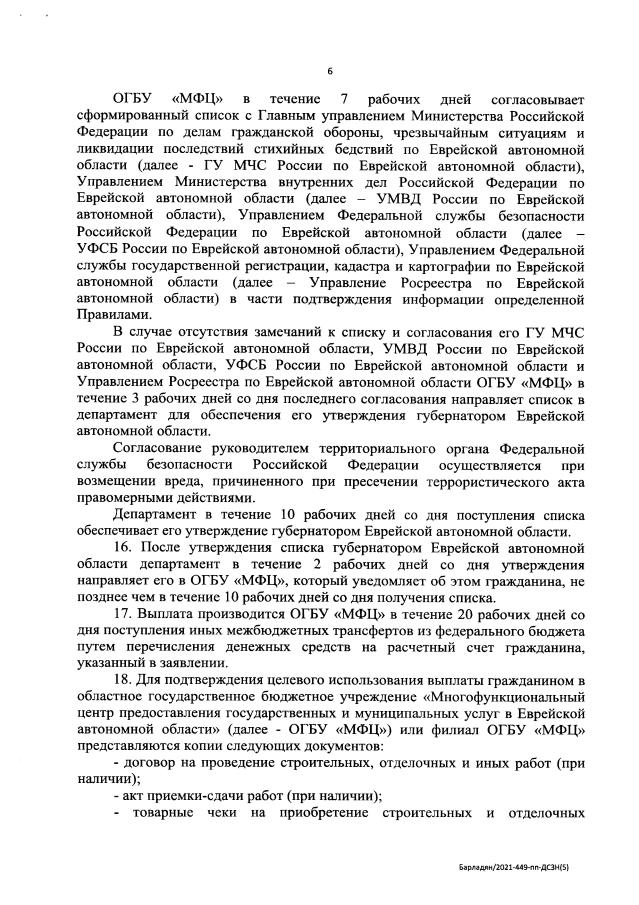 6

ОГБУ «МФЦ» в течение 7 рабочих дней согласовывает сформированный список с Главным управлением Министерства Российской Федерации по делам гражданской обороны, чрезвычайным ситуациям и ликвидации последствий стихийных бедствий по Еврейской автономной области (далее - ГУ МЧС России по Еврейской автономной области), Управлением Министерства внутренних дел Российской Федерации по Еврейской автономной области (далее – УМВД России по Еврейской автономной области), Управлением Федеральной службы безопасности Российской Федерации по Еврейской автономной области (далее – УФСБ России по Еврейской автономной области), Управлением Федеральной службы государственной регистрации, кадастра и картографии по Еврейской автономной области (далее – Управление Росреестра по Еврейской автономной области) в части подтверждения информации определенной Правилами.

В случае отсутствия замечаний к списку и согласования его ГУ МЧС России по Еврейской автономной области, УМВД России по Еврейской автономной области, УФСБ России по Еврейской автономной области и Управлением Росреестра по Еврейской автономной области ОГБУ «МФЦ» в течение 3 рабочих дней со дня последнего согласования направляет список в департамент для обеспечения его утверждения губернатором Еврейской автономной области.

Согласование руководителем территориального органа Федеральной службы безопасности Российской Федерации осуществляется при возмещении вреда, причиненного при пресечении террористического акта правомерными действиями.

Департамент в течение 10 рабочих дней со дня поступления списка обеспечивает его утверждение губернатором Еврейской автономной области.

16. После утверждения списка губернатором Еврейской автономной области департамент в течение 2 рабочих дней со дня утверждения направляет его в ОГБУ «МФЦ», который уведомляет об этом гражданина, не позднее чем в течение 10 рабочих дней со дня получения списка.

17. Выплата производится ОГБУ «МФЦ» в течение 20 рабочих дней со дня поступления иных межбюджетных трансфертов из федерального бюджета путем перечисления денежных средств на расчетный счет гражданина, указанный в заявлении.

18. Для подтверждения целевого использования выплаты гражданином в областное государственное бюджетное учреждение «Многофункциональный центр предоставления государственных и муниципальных услуг в Еврейской автономной области» (далее - ОГБУ «МФЦ») или филиал ОГБУ «МФЦ» представляются копии следующих документов:

- договор на проведение строительных, отделочных и иных работ (при наличии);

- акт приемки-сдачи работ (при наличии);

- товарные чеки на приобретение строительных и отделочных

Барладян/2021-449-пп-ДСЗН(5)